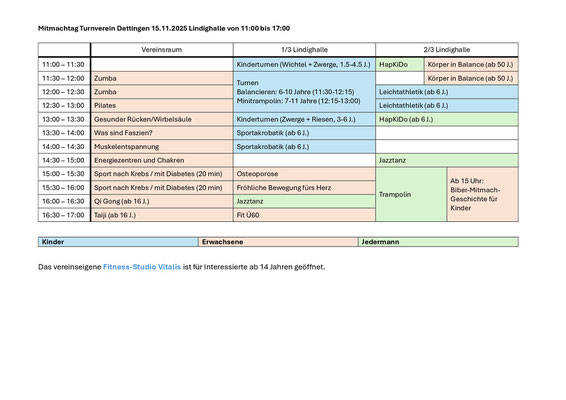 Mitmachtag Turnverein Dettingen 15.11.2025 Lindighalle von 11:00 bis 17:00

| | Vereinsraum | 1/3 Lindighalle | 2/3 Lindighalle | |
|---|---|---|---|---|
| 11:00 – 11:30 | | Kinderturnen (Wichtel + Zwerge, 1.5-4.5 J.) | HapKiDo | Körper in Balance (ab 50 J.) |
| 11:30 – 12:00 | Zumba | Turnen Balancieren: 6-10 Jahre (11:30-12:15) Minitrampolin: 7-11 Jahre (12:15-13:00) | | Körper in Balance (ab 50 J.) |
| 12:00 – 12:30 | Zumba | | Leichtathletik (ab 6 J.) | |
| 12:30 – 13:00 | Pilates | | Leichtathletik (ab 6 J.) | |
| 13:00 – 13:30 | Gesunder Rücken/Wirbelsäule | Kinderturnen (Zwerge + Riesen, 3-6 J.) | HapKiDo (ab 6 J.) | |
| 13:30 – 14:00 | Was sind Faszien? | Sportakrobatik (ab 6 J.) | | |
| 14:00 – 14:30 | Muskelentspannung | Sportakrobatik (ab 6 J.) | | |
| 14:30 – 15:00 | Energiezentren und Chakren | | Jazztanz | |
| 15:00 – 15:30 | Sport nach Krebs / mit Diabetes (20 min) | Osteoporose | Trampolin | Ab 15 Uhr: Biber-Mitmach-Geschichte für Kinder |
| 15:30 – 16:00 | Sport nach Krebs / mit Diabetes (20 min) | Fröhliche Bewegung fürs Herz | | |
| 16:00 – 16:30 | Qi Gong (ab 16 J.) | Jazztanz | | |
| 16:30 – 17:00 | Taiji (ab 16 J.) | Fit Ü60 | | |

| Kinder | Erwachsene | Jedermann |
|---|---|---|

Das vereinseigene Fitness-Studio Vitalis ist für Interessierte ab 14 Jahren geöffnet.